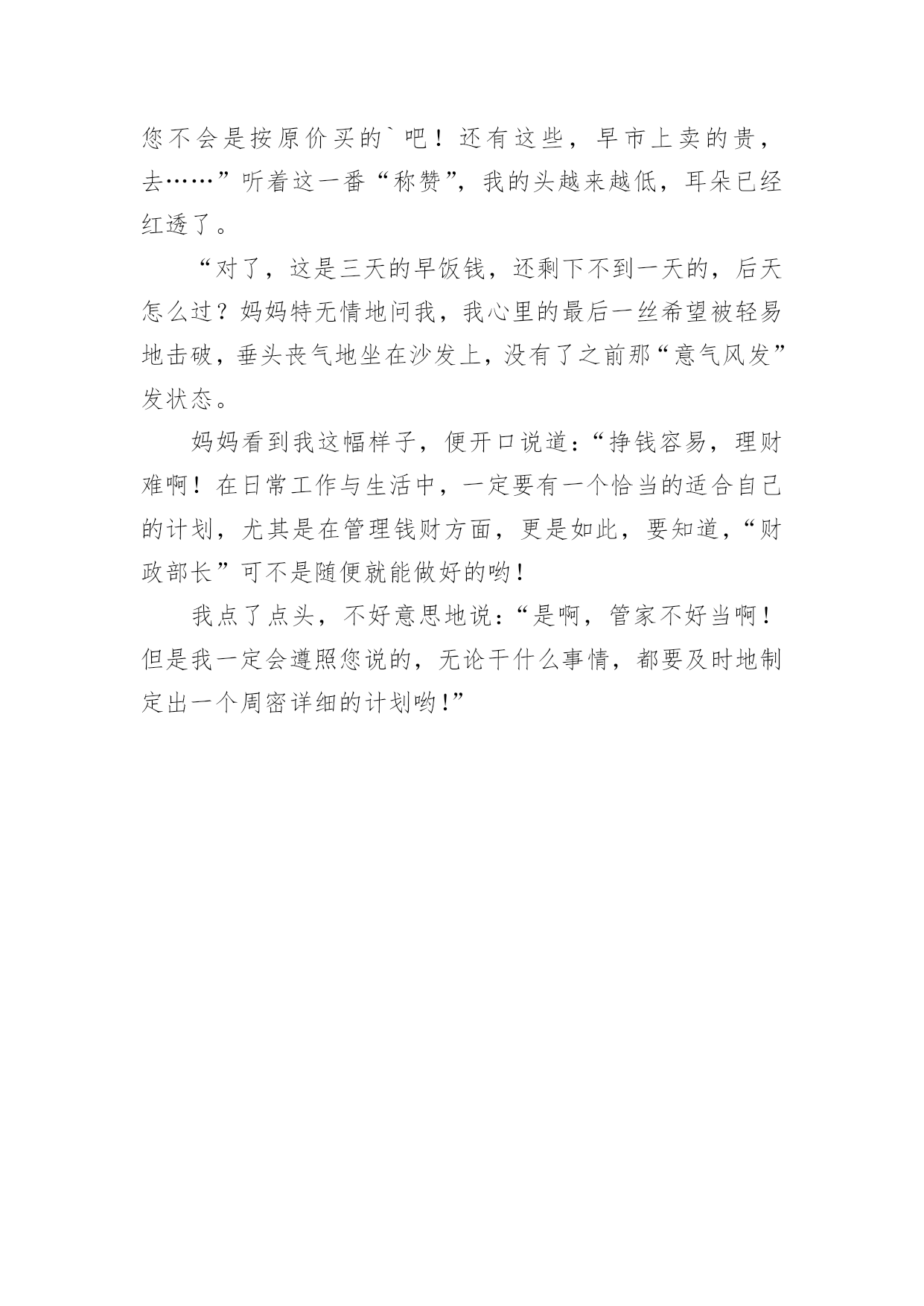 您不会是按原价买的`吧！还有这些，早市上卖的贵，去……”听着这一番“称赞”，我的头越来越低，耳朵已经红透了。

“对了，这是三天的早饭钱，还剩下不到一天的，后天怎么过？妈妈特无情地问我，我心里的最后一丝希望被轻易地击破，垂头丧气地坐在沙发上，没有了之前那“意气风发”发状态。

妈妈看到我这幅样子，便开口说道：“挣钱容易，理财难啊！在日常工作与生活中，一定要有一个恰当的适合自己的计划，尤其是在管理钱财方面，更是如此，要知道，“财政部长”可不是随便就能做好的哟！

我点了点头，不好意思地说：“是啊，管家不好当啊！但是我一定会遵照您说的，无论干什么事情，都要及时地制定出一个周密详细的计划哟！”